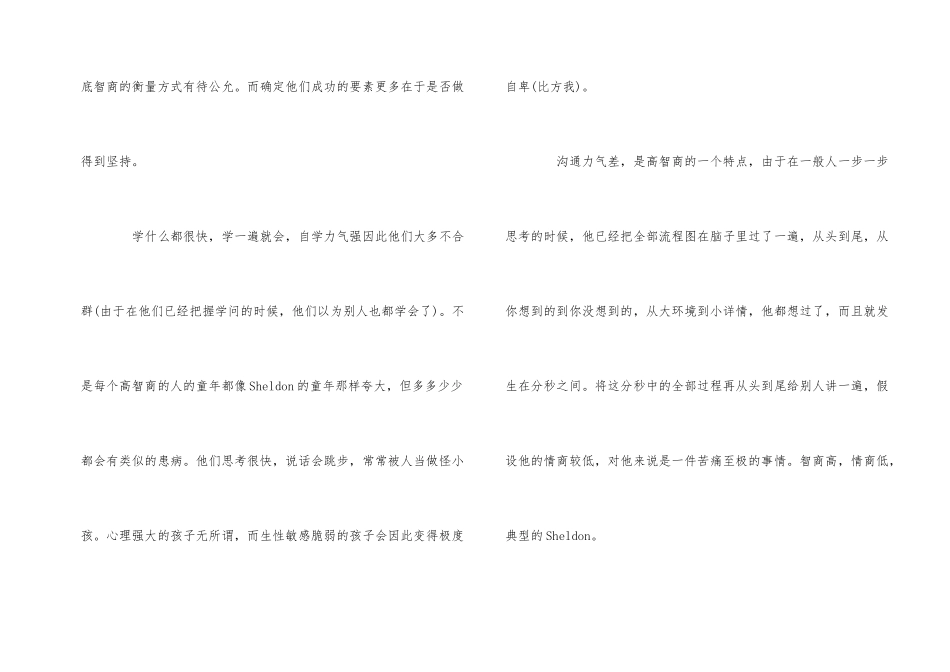 底智商的衡量方式有待公允。而确定他们成功的要素更多在于是否做得到坚持。

学什么都很快，学一遍就会，自学力气强因此他们大多不合群(由于在他们已经把握学问的时候，他们以为别人也都学会了)。不是每个高智商的人的童年都像Sheldon的童年那样夸大，但多多少少都会有类似的患病。他们思考很快，说话会跳步，常常被人当做怪小孩。心理强大的孩子无所谓，而生性敏感脆弱的孩子会因此变得极度自卑(比方我)。

沟通力气差，是高智商的一个特点，由于在一般人一步一步思考的时候，他已经把全部流程图在脑子里过了一遍，从头到尾，从你想到的到你没想到的，从大环境到小详情，他都想过了，而且就发生在分秒之间。将这分秒中的全部过程再从头到尾给别人讲一遍，假设他的情商较低，对他来说是一件苦痛至极的事情。智商高，情商低，典型的Sheldon。